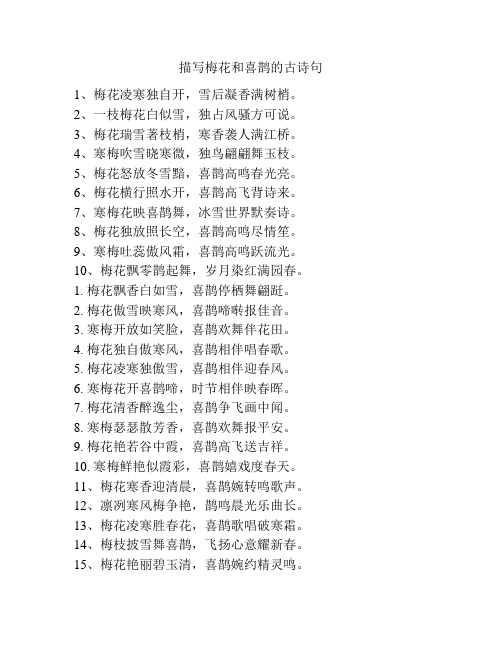 描写梅花和喜鹊的古诗句

1、梅花凌寒独自开，雪后凝香满树梢。
2、一枝梅花白似雪，独占风骚方可说。
3、梅花瑞雪著枝梢，寒香袭人满江桥。
4、寒梅吹雪晓寒微，独鸟翩翩舞玉枝。
5、梅花怒放冬雪黯，喜鹊高鸣春光亮。
6、梅花横行照水开，喜鹊高飞背诗来。
7、寒梅花映喜鹊舞，冰雪世界默奏诗。
8、梅花独放照长空，喜鹊高鸣尽情笙。
9、寒梅吐蕊傲风霜，喜鹊高鸣跃流光。
10、梅花飘零鹊起舞，岁月染红满园春。
1. 梅花飘香白如雪，喜鹊停栖舞翩跹。
2. 梅花傲雪映寒风，喜鹊啼啭报佳音。
3. 寒梅开放如笑脸，喜鹊欢舞伴花田。
4. 梅花独自傲寒风，喜鹊相伴唱春歌。
5. 梅花凌寒独傲雪，喜鹊相伴迎春风。
6. 寒梅花开喜鹊啼，时节相伴映春晖。
7. 梅花清香醉逸尘，喜鹊争飞画中闻。
8. 寒梅瑟瑟散芳香，喜鹊欢舞报平安。
9. 梅花艳若谷中霞，喜鹊高飞送吉祥。
10. 寒梅鲜艳似霞彩，喜鹊嬉戏度春天。
11、梅花寒香迎清晨，喜鹊婉转鸣歌声。
12、凛冽寒风梅争艳，鹊鸣晨光乐曲长。
13、梅花凌寒胜春花，喜鹊歌唱破寒霜。
14、梅枝披雪舞喜鹊，飞扬心意耀新春。
15、梅花艳丽碧玉清，喜鹊婉约精灵鸣。